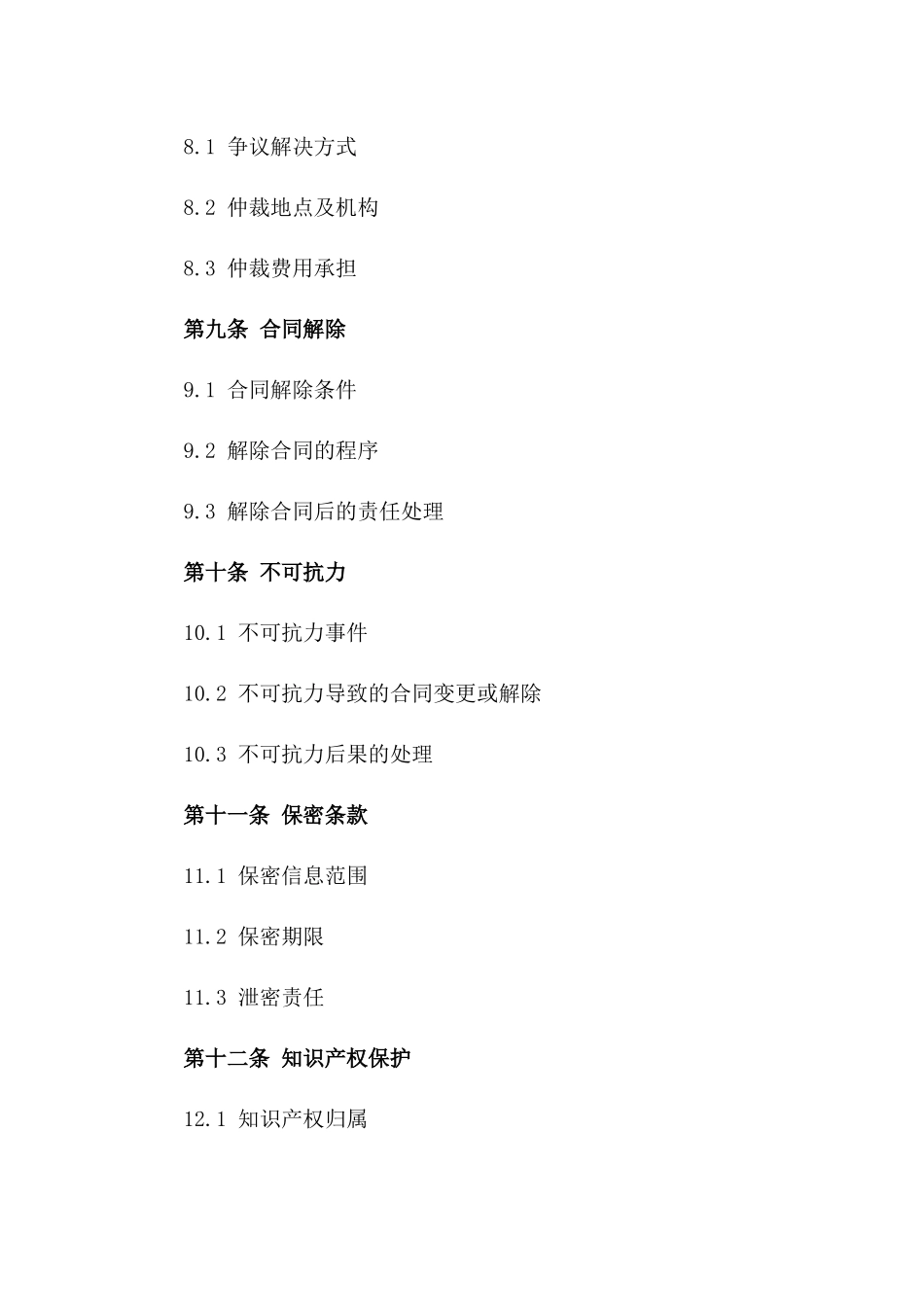 8.1 争议解决方式

8.2 仲裁地点及机构

8.3 仲裁费用承担

第九条 合同解除

9.1 合同解除条件

9.2 解除合同的程序

9.3 解除合同后的责任处理

第十条 不可抗力

10.1 不可抗力事件

10.2 不可抗力导致的合同变更或解除

10.3 不可抗力后果的处理

第十一条 保密条款

11.1 保密信息范围

11.2 保密期限

11.3 泄密责任

第十二条 知识产权保护

12.1 知识产权归属